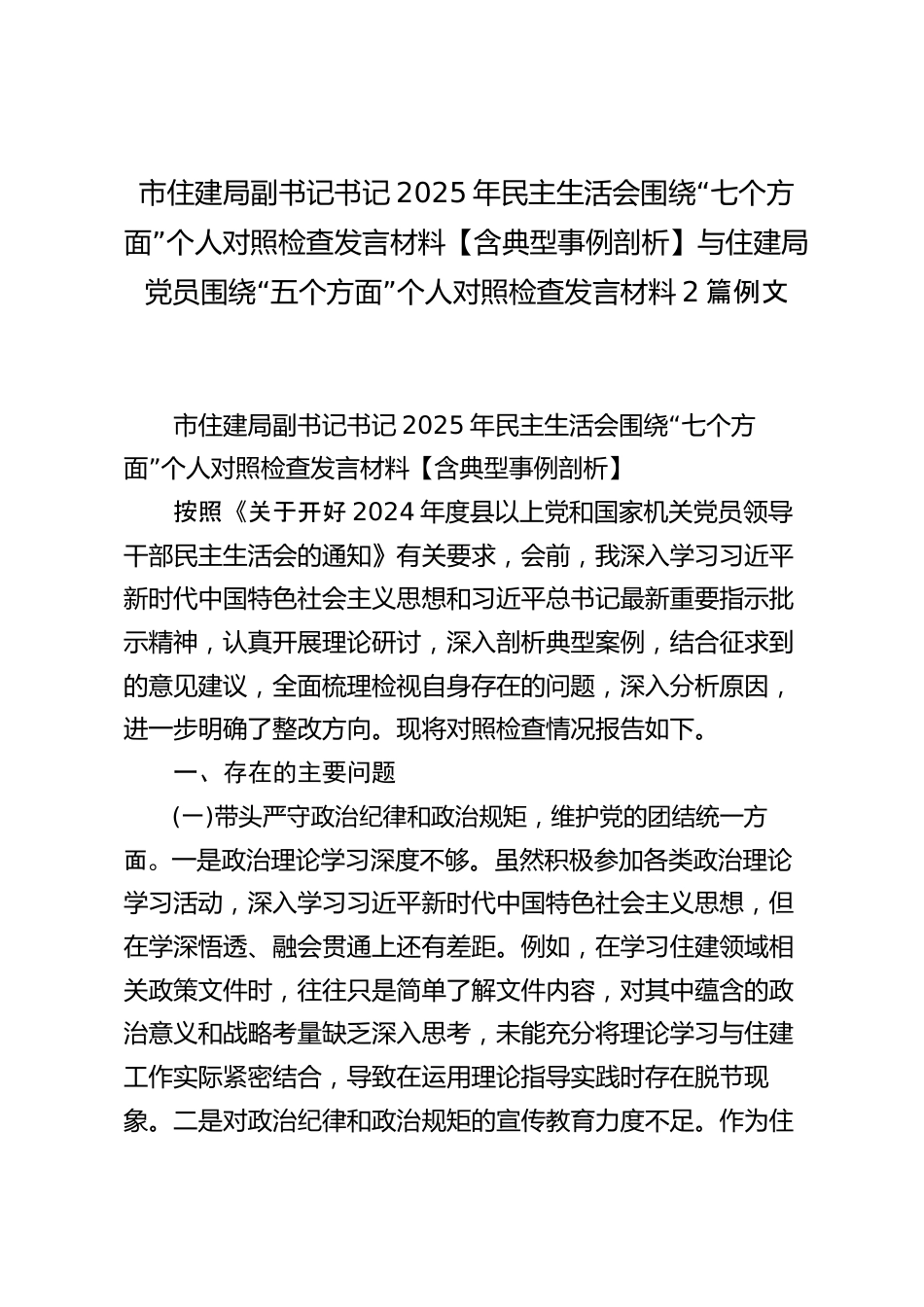 市住建局副书记书记 2025 年民主生活会围绕“七个方面”个人对照检查发言材料【含典型事例剖析】与住建局党员围绕“五个方面”个人对照检查发言材料 2 篇例文

市住建局副书记书记 2025 年民主生活会围绕“七个方面”个人对照检查发言材料【含典型事例剖析】

按照《关于开好 2024 年度县以上党和国家机关党员领导干部民主生活会的通知》有关要求，会前，我深入学习习近平新时代中国特色社会主义思想和习近平总书记最新重要指示批示精神，认真开展理论研讨，深入剖析典型案例，结合征求到的意见建议，全面梳理检视自身存在的问题，深入分析原因，进一步明确了整改方向。现将对照检查情况报告如下。

一、存在的主要问题

(一)带头严守政治纪律和政治规矩，维护党的团结统一方面。一是政治理论学习深度不够。虽然积极参加各类政治理论学习活动，深入学习习近平新时代中国特色社会主义思想，但在学深悟透、融会贯通上还有差距。例如，在学习住建领域相关政策文件时，往往只是简单了解文件内容，对其中蕴含的政治意义和战略考量缺乏深入思考，未能充分将理论学习与住建工作实际紧密结合，导致在运用理论指导实践时存在脱节现象。二是对政治纪律和政治规矩的宣传教育力度不足。作为住